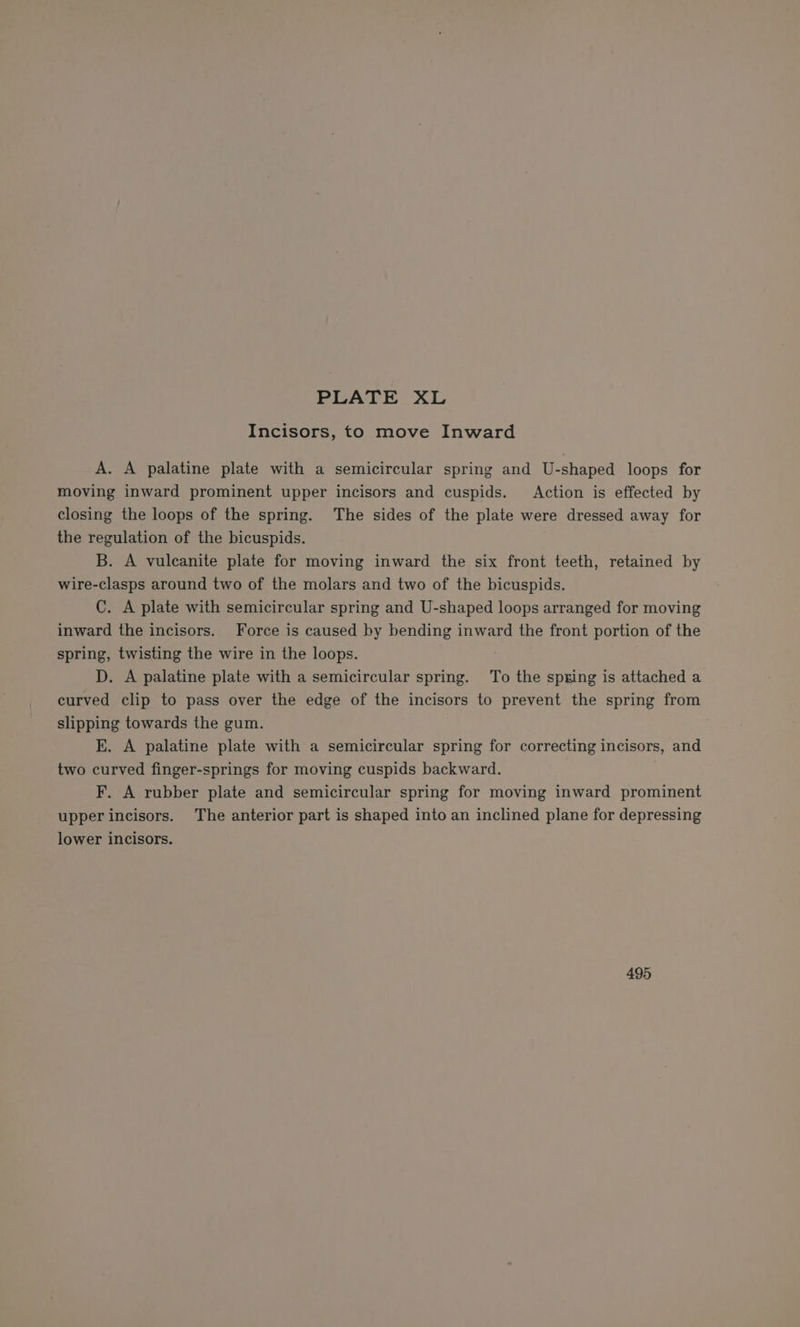 PLATE XL

Incisors, to move Inward

A. A palatine plate with a semicircular spring and U-shaped loops for moving inward prominent upper incisors and cuspids. Action is effected by closing the loops of the spring. The sides of the plate were dressed away for the regulation of the bicuspids.

B. A vulcanite plate for moving inward the six front teeth, retained by wire-clasps around two of the molars and two of the bicuspids.

C. A plate with semicircular spring and U-shaped loops arranged for moving inward the incisors. Force is caused by bending inward the front portion of the spring, twisting the wire in the loops.

D. A palatine plate with a semicircular spring. To the spring is attached a curved clip to pass over the edge of the incisors to prevent the spring from slipping towards the gum.

E. A palatine plate with a semicircular spring for correcting incisors, and two curved finger-springs for moving cuspids backward.

F. A rubber plate and semicircular spring for moving inward prominent upper incisors. The anterior part is shaped into an inclined plane for depressing lower incisors.

495